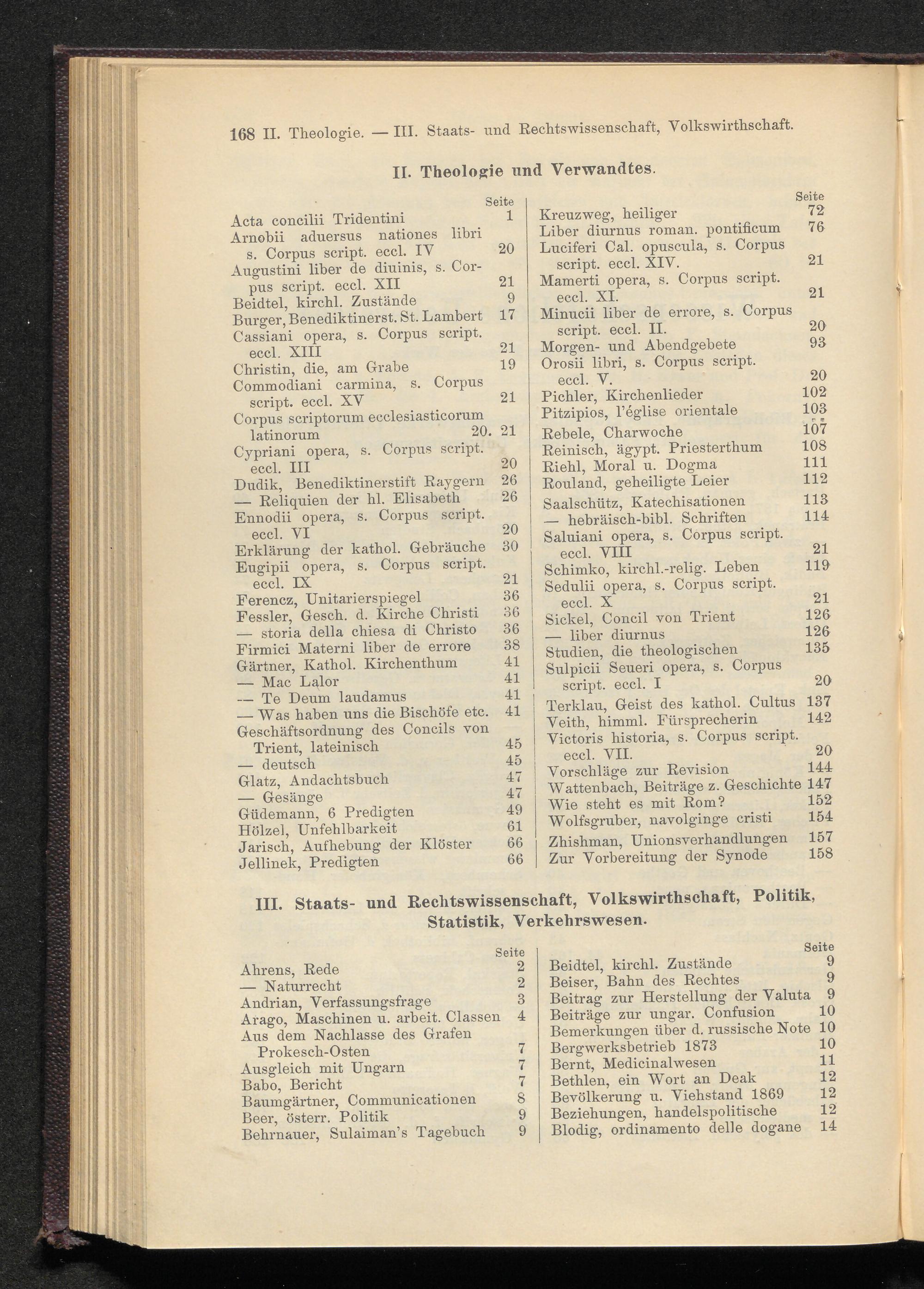 168 II. Theologie. — III. Staats- und Rechtswissenschaft, Volkswirthschaft.

II. Theologie und Verwandtes.

Seite
Acta concilii Tridentini 1
Arnobii aduersus nationes libri s. Corpus script. eccl. IV 20
Augustini liber de diuinis, s. Corpus script. eccl. XII 21
Beidtel, kirchl. Zustände 9
Burger, Benediktinerst. St. Lambert 17
Cassiani opera, s. Corpus script. eccl. XIII 21
Christin, die, am Grabe 19
Commodiani carmina, s. Corpus script. eccl. XV 21
Corpus scriptorum ecclesiasticorum latinorum 20. 21
Cypriani opera, s. Corpus script. eccl. III 20
Dudik, Benediktinerstift Raygern 26
— Reliquien der hl. Elisabeth 26
Ennodii opera, s. Corpus script. eccl. VI 20
Erklärung der kathol. Gebräuche 30
Eugipii opera, s. Corpus script. eccl. IX 21
Ferencz, Unitarierspiegel 36
Fessler, Gesch. d. Kirche Christi 36
— storia della chiesa di Christo 36
Firmici Materni liber de errore 38
Gärtner, Kathol. Kirchenthum 41
— Mac Lalor 41
— Te Deum laudamus 41
— Was haben uns die Bischöfe etc. 41
Geschäftsordnung des Concils von Trient, lateinisch 45
— deutsch 45
Glatz, Andachtsbuch 47
— Gesänge 47
Güdemann, 6 Predigten 49
Hölzel, Unfehlbarkeit 61
Jarisch, Aufhebung der Klöster 66
Jellinek, Predigten 66

Seite
Kreuzweg, heiliger 72
Liber diurnus roman. pontificum 76
Luciferi Cal. opuscula, s. Corpus script. eccl. XIV. 21
Mamerti opera, s. Corpus script. eccl. XI. 21
Minucii liber de errore, s. Corpus script. eccl. II. 20
Morgen- und Abendgebete 93
Orosii libri, s. Corpus script. eccl. V. 20
Pichler, Kirchenlieder 102
Pitzipios, l'église orientale 103
Rebele, Charwoche 107
Reinisch, ägypt. Priesterthum 108
Riehl, Moral u. Dogma 111
Rouland, geheiligte Leier 112
Saalschütz, Katechisationen 113
— hebräisch-bibl. Schriften 114
Saluiani opera, s. Corpus script. eccl. VIII 21
Schimko, kirchl.-relig. Leben 119
Sedulii opera, s. Corpus script. eccl. X 21
Sickel, Concil von Trient 126
— liber diurnus 126
Studien, die theologischen 135
Sulpicii Seueri opera, s. Corpus script. eccl. I 20
Terklau, Geist des kathol. Cultus 137
Veith, himml. Fürsprecherin 142
Victoris historia, s. Corpus script. eccl. VII. 20
Vorschläge zur Revision 144
Wattenbach, Beiträge z. Geschichte 147
Wie steht es mit Rom? 152
Wolfsgruber, navolginge cristi 154
Zhishman, Unionsverhandlungen 157
Zur Vorbereitung der Synode 158

III. Staats- und Rechtswissenschaft, Volkswirthschaft, Politik, Statistik, Verkehrswesen.

Seite
Ahrens, Rede 2
— Naturrecht 2
Andrian, Verfassungsfrage 3
Arago, Maschinen u. arbeit. Classen 4
Aus dem Nachlasse des Grafen Prokesch-Osten 7
Ausgleich mit Ungarn 7
Babo, Bericht 7
Baumgärtner, Communicationen 8
Beer, österr. Politik 9
Behrnauer, Sulaiman's Tagebuch 9

Seite
Beidtel, kirchl. Zustände 9
Beiser, Bahn des Rechtes 9
Beitrag zur Herstellung der Valuta 9
Beiträge zur ungar. Confusion 10
Bemerkungen über d. russische Note 10
Bergwerksbetrieb 1873 10
Bernt, Medicinalwesen 11
Bethlen, ein Wort an Deak 12
Bevölkerung u. Viehstand 1869 12
Beziehungen, handelspolitische 12
Blodig, ordinamento delle dogane 14